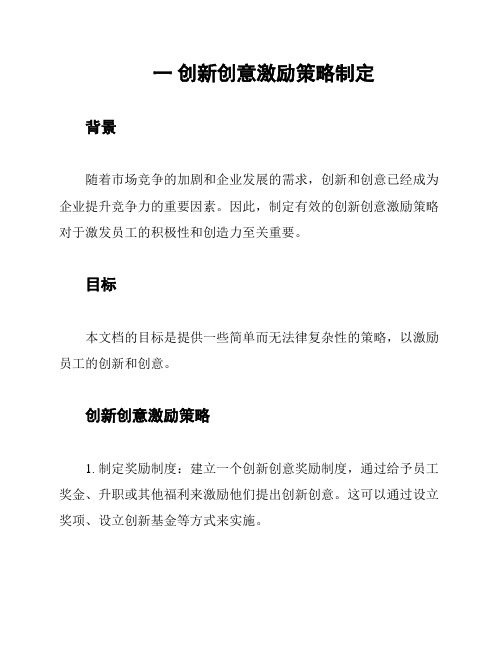 一 创新创意激励策略制定

背景

随着市场竞争的加剧和企业发展的需求，创新和创意已经成为企业提升竞争力的重要因素。因此，制定有效的创新创意激励策略对于激发员工的积极性和创造力至关重要。

目标

本文档的目标是提供一些简单而无法律复杂性的策略，以激励员工的创新和创意。

创新创意激励策略

1. 制定奖励制度：建立一个创新创意奖励制度，通过给予员工奖金、升职或其他福利来激励他们提出创新创意。这可以通过设立奖项、设立创新基金等方式来实施。